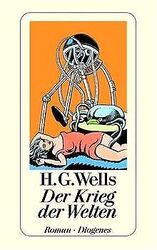 H. G. Wells
Der Krieg der Welten

Roman · Diogenes